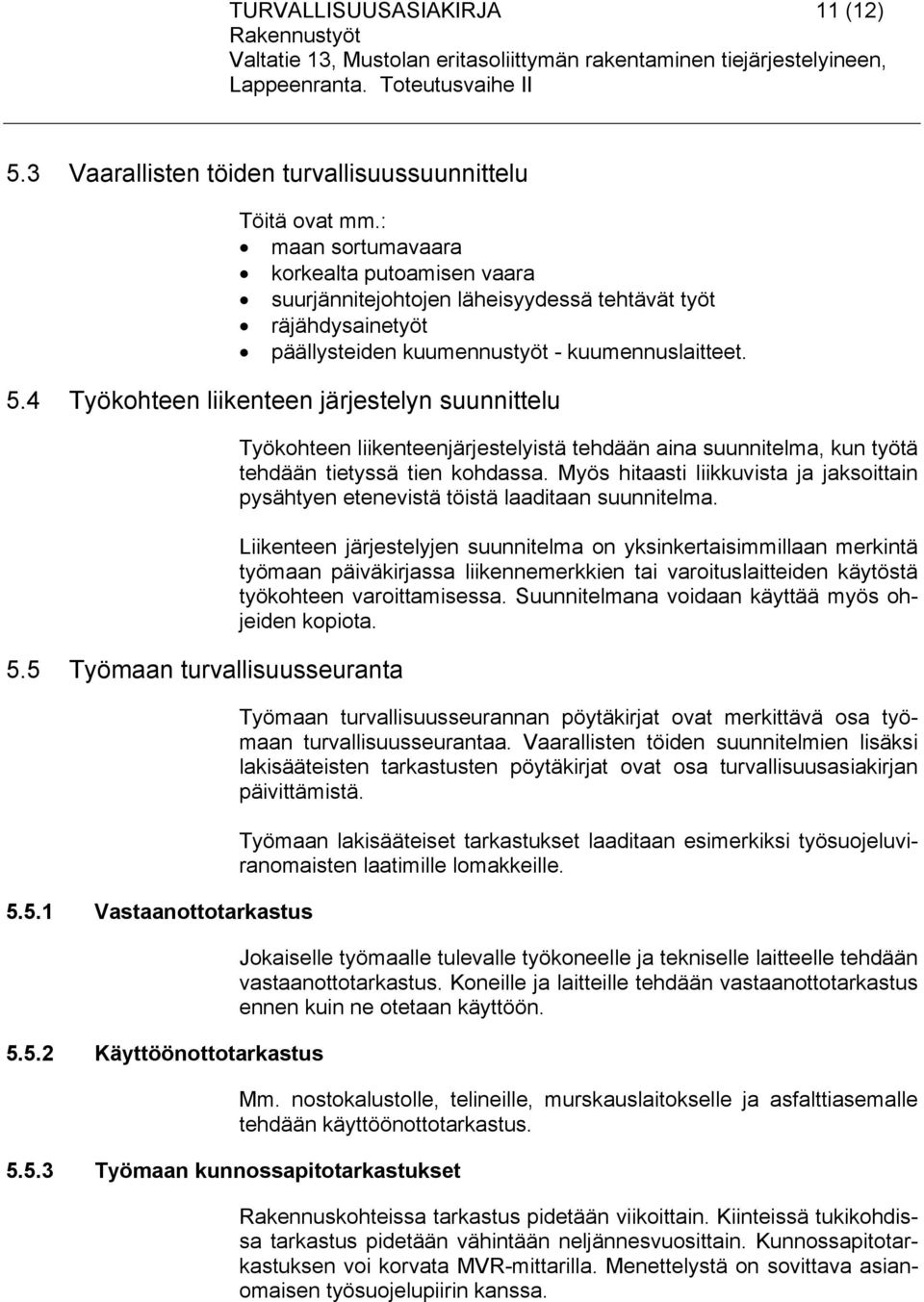 TURVALLISUUSASIAKIRJA 11 (12)
Rakennustyöt
Valtatie 13, Mustolan eritasoliittymän rakentaminen tiejärjestelyineen, Lappeenranta. Toteutusvaihe II

5.3 Vaarallisten töiden turvallisuussuunnittelu

Töitä ovat mm.:
• maan sortumavaara
• korkealta putoamisen vaara
• suurjännitejohtojen läheisyydessä tehtävät työt
• räjähdysainetyöt
• päällysteiden kuumennustyöt - kuumennuslaitteet.

5.4 Työkohteen liikenteen järjestelyn suunnittelu

Työkohteen liikenteenjärjestelyistä tehdään aina suunnitelma, kun työtä tehdään tietyssä tien kohdassa. Myös hitaasti liikkuvista ja jaksoittain pysähtyen etenevistä töistä laaditaan suunnitelma.

Liikenteen järjestelyjen suunnitelma on yksinkertaisimmillaan merkintä työmaan päiväkirjassa liikennemerkkien tai varoituslaitteiden käytöstä työkohteen varoittamisessa. Suunnitelmana voidaan käyttää myös ohjeiden kopiota.

5.5 Työmaan turvallisuusseuranta

Työmaan turvallisuusseurannan pöytäkirjat ovat merkittävä osa työmaan turvallisuusseurantaa. Vaarallisten töiden suunnitelmien lisäksi lakisääteisten tarkastusten pöytäkirjat ovat osa turvallisuusasiakirjan päivittämistä.

Työmaan lakisääteiset tarkastukset laaditaan esimerkiksi työsuojeluviranomaisten laatimille lomakkeille.

5.5.1 Vastaanottotarkastus

Jokaiselle työmaalle tulevalle työkoneelle ja tekniselle laitteelle tehdään vastaanottotarkastus. Koneille ja laitteille tehdään vastaanottotarkastus ennen kuin ne otetaan käyttöön.

5.5.2 Käyttöönottotarkastus

Mm. nostokalustolle, telineille, murskauslaitokselle ja asfalttiasemalle tehdään käyttöönottotarkastus.

5.5.3 Työmaan kunnossapitotarkastukset

Rakennuskohteissa tarkastus pidetään viikoittain. Kiinteissä tukikohdissa tarkastus pidetään vähintään neljännesvuosittain. Kunnossapitotarkastuksen voi korvata MVR-mittarilla. Menettelystä on sovittava asianomaisen työsuojelupiirin kanssa.